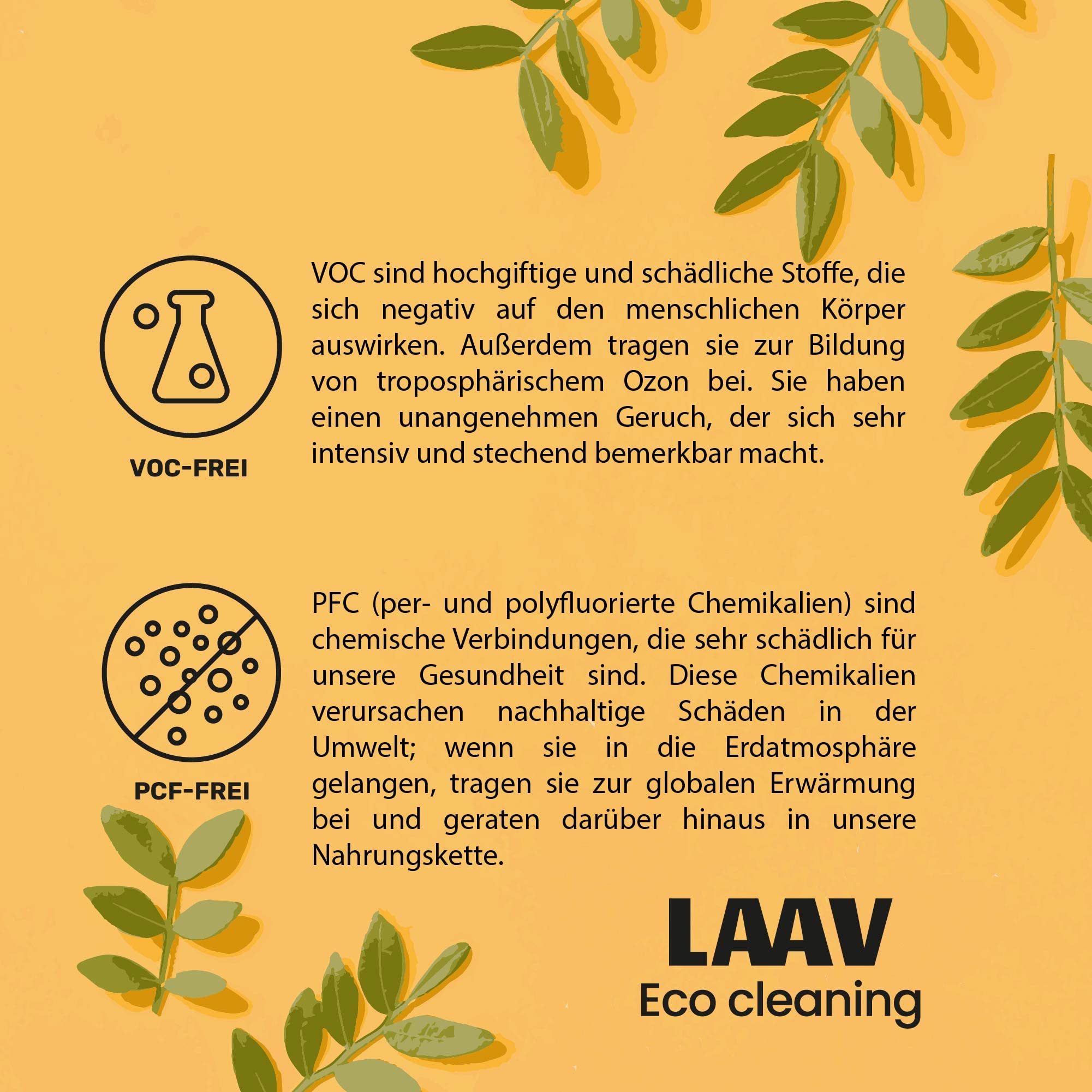 VOC-FREI

VOC sind hochgiftige und schädliche Stoffe, die sich negativ auf den menschlichen Körper auswirken. Außerdem tragen sie zur Bildung von troposphärischem Ozon bei. Sie haben einen unangenehmen Geruch, der sich sehr intensiv und stechend bemerkbar macht.

PCF-FREI

PFC (per- und polyfluorierte Chemikalien) sind chemische Verbindungen, die sehr schädlich für unsere Gesundheit sind. Diese Chemikalien verursachen nachhaltige Schäden in der Umwelt; wenn sie in die Erdatmosphäre gelangen, tragen sie zur globalen Erwärmung bei und geraten darüber hinaus in unsere Nahrungskette.

LAAV
Eco cleaning